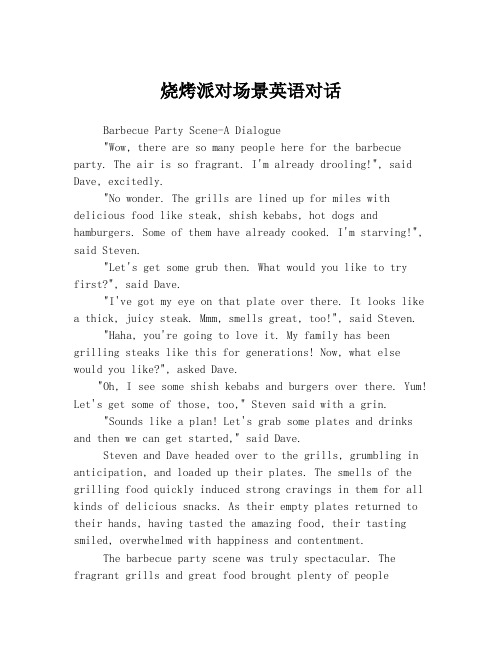 烧烤派对场景英语对话

Barbecue Party Scene-A Dialogue

"Wow, there are so many people here for the barbecue party. The air is so fragrant. I'm already drooling!", said Dave, excitedly.

"No wonder. The grills are lined up for miles with delicious food like steak, shish kebabs, hot dogs and hamburgers. Some of them have already cooked. I'm starving!", said Steven.

"Let's get some grub then. What would you like to try first?", said Dave.

"I've got my eye on that plate over there. It looks like a thick, juicy steak. Mmm, smells great, too!", said Steven.

"Haha, you're going to love it. My family has been grilling steaks like this for generations! Now, what else would you like?", asked Dave.

"Oh, I see some shish kebabs and burgers over there. Yum! Let's get some of those, too," Steven said with a grin.

"Sounds like a plan! Let's grab some plates and drinks and then we can get started," said Dave.

Steven and Dave headed over to the grills, grumbling in anticipation, and loaded up their plates. The smells of the grilling food quickly induced strong cravings in them for all kinds of delicious snacks. As their empty plates returned to their hands, having tasted the amazing food, their tasting smiled, overwhelmed with happiness and contentment.

The barbecue party scene was truly spectacular. The fragrant grills and great food brought plenty of people